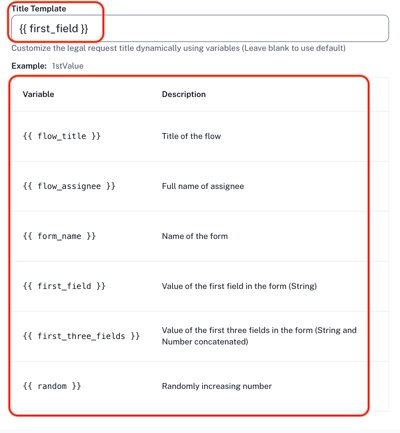 Title Template

{{ first_field }}

Customize the legal request title dynamically using variables (Leave blank to use default)

Example: 1stValue

| Variable | Description |
|---|---|
| {{ flow_title }} | Title of the flow |
| {{ flow_assignee }} | Full name of assignee |
| {{ form_name }} | Name of the form |
| {{ first_field }} | Value of the first field in the form (String) |
| {{ first_three_fields }} | Value of the first three fields in the form (String and Number concatenated) |
| {{ random }} | Randomly increasing number |